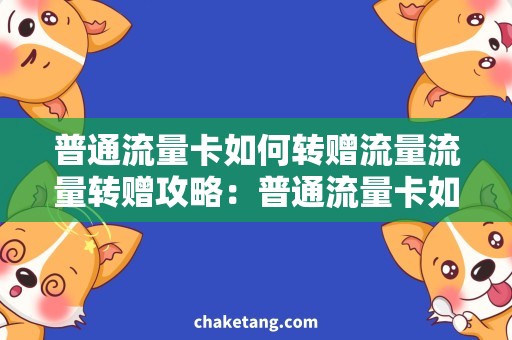 普通流量卡如何转赠流量流量转赠攻略：普通流量卡如

chaketang.com